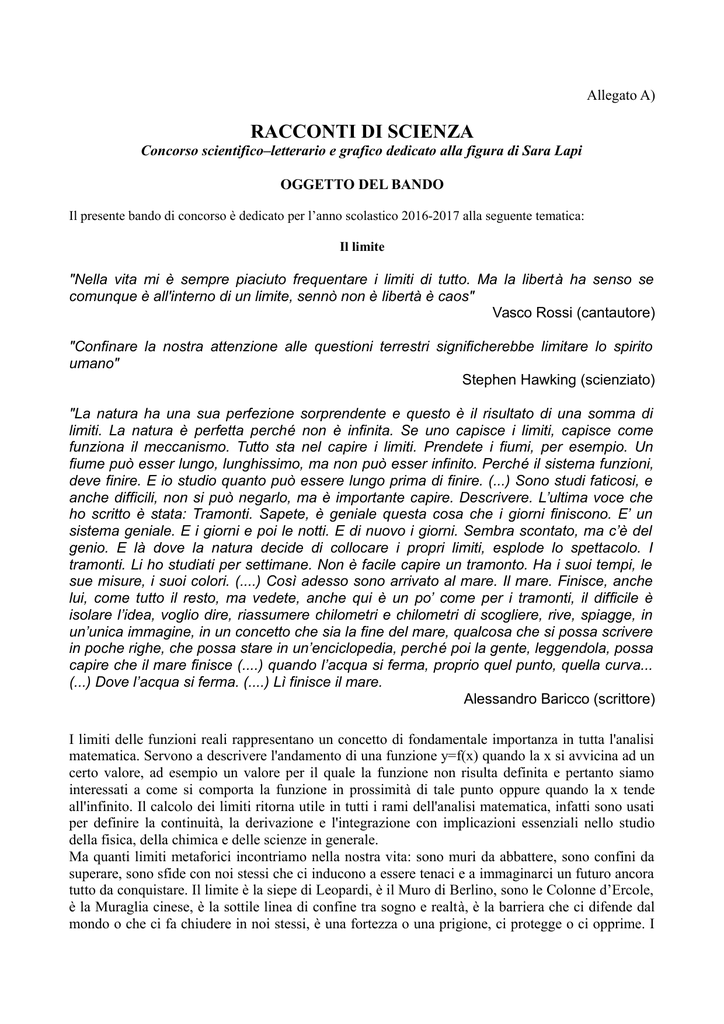 Allegato A)

RACCONTI DI SCIENZA

Concorso scientifico–letterario e grafico dedicato alla figura di Sara Lapi

OGGETTO DEL BANDO

Il presente bando di concorso è dedicato per l'anno scolastico 2016-2017 alla seguente tematica:

Il limite

"Nella vita mi è sempre piaciuto frequentare i limiti di tutto. Ma la libertà ha senso se comunque è all'interno di un limite, sennò non è libertà è caos"

Vasco Rossi (cantautore)

"Confinare la nostra attenzione alle questioni terrestri significherebbe limitare lo spirito umano"

Stephen Hawking (scienziato)

"La natura ha una sua perfezione sorprendente e questo è il risultato di una somma di limiti. La natura è perfetta perché non è infinita. Se uno capisce i limiti, capisce come funziona il meccanismo. Tutto sta nel capire i limiti. Prendete i fiumi, per esempio. Un fiume può esser lungo, lunghissimo, ma non può esser infinito. Perché il sistema funzioni, deve finire. E io studio quanto può essere lungo prima di finire. (...) Sono studi faticosi, e anche difficili, non si può negarlo, ma è importante capire. Descrivere. L'ultima voce che ho scritto è stata: Tramonti. Sapete, è geniale questa cosa che i giorni finiscono. E' un sistema geniale. E i giorni e poi le notti. E di nuovo i giorni. Sembra scontato, ma c'è del genio. E là dove la natura decide di collocare i propri limiti, esplode lo spettacolo. I tramonti. Li ho studiati per settimane. Non è facile capire un tramonto. Ha i suoi tempi, le sue misure, i suoi colori. (....) Così adesso sono arrivato al mare. Il mare. Finisce, anche lui, come tutto il resto, ma vedete, anche qui è un po' come per i tramonti, il difficile è isolare l'idea, voglio dire, riassumere chilometri e chilometri di scogliere, rive, spiagge, in un'unica immagine, in un concetto che sia la fine del mare, qualcosa che si possa scrivere in poche righe, che possa stare in un'enciclopedia, perché poi la gente, leggendola, possa capire che il mare finisce (....) quando l'acqua si ferma, proprio quel punto, quella curva... (...) Dove l'acqua si ferma. (....) Lì finisce il mare.

Alessandro Baricco (scrittore)

I limiti delle funzioni reali rappresentano un concetto di fondamentale importanza in tutta l'analisi matematica. Servono a descrivere l'andamento di una funzione y=f(x) quando la x si avvicina ad un certo valore, ad esempio un valore per il quale la funzione non risulta definita e pertanto siamo interessati a come si comporta la funzione in prossimità di tale punto oppure quando la x tende all'infinito. Il calcolo dei limiti ritorna utile in tutti i rami dell'analisi matematica, infatti sono usati per definire la continuità, la derivazione e l'integrazione con implicazioni essenziali nello studio della fisica, della chimica e delle scienze in generale.
Ma quanti limiti metaforici incontriamo nella nostra vita: sono muri da abbattere, sono confini da superare, sono sfide con noi stessi che ci inducono a essere tenaci e a immaginarci un futuro ancora tutto da conquistare. Il limite è la siepe di Leopardi, è il Muro di Berlino, sono le Colonne d'Ercole, è la Muraglia cinese, è la sottile linea di confine tra sogno e realtà, è la barriera che ci difende dal mondo o che ci fa chiudere in noi stessi, è una fortezza o una prigione, ci protegge o ci opprime. I